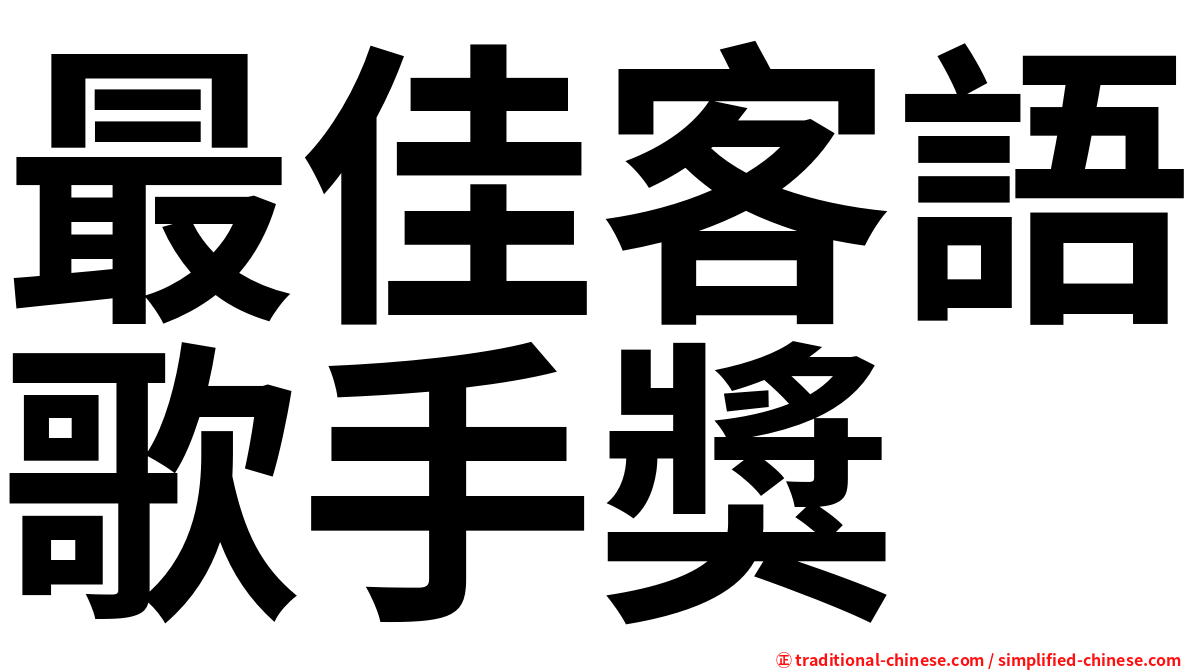 最佳客語歌手獎

㊣ traditional-chinese.com / simplified-chinese.com